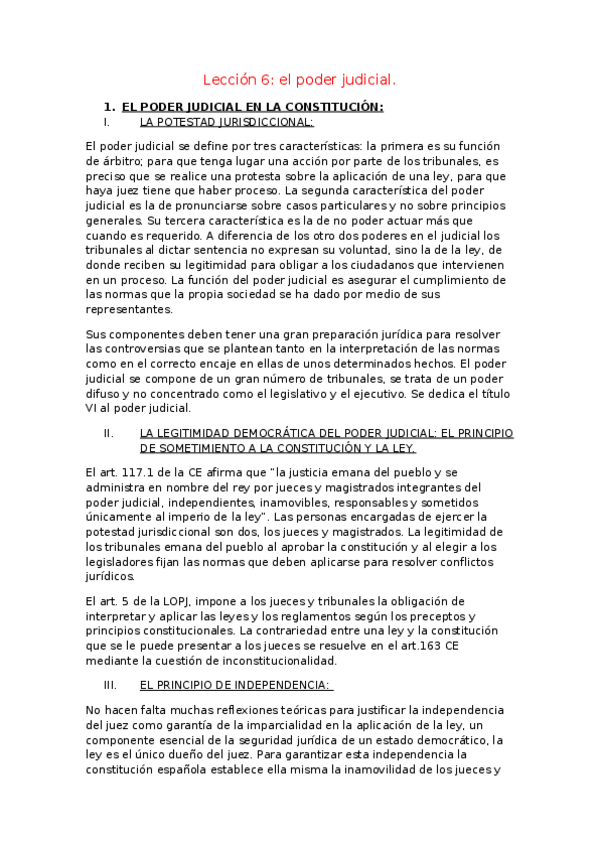 Lección 6: el poder judicial.

1. EL PODER JUDICIAL EN LA CONSTITUCIÓN:

I. LA POTESTAD JURISDICCIONAL:

El poder judicial se define por tres características: la primera es su función de árbitro; para que tenga lugar una acción por parte de los tribunales, es preciso que se realice una protesta sobre la aplicación de una ley, para que haya juez tiene que haber proceso. La segunda característica del poder judicial es la de pronunciarse sobre casos particulares y no sobre principios generales. Su tercera característica es la de no poder actuar más que cuando es requerido. A diferencia de los otro dos poderes en el judicial los tribunales al dictar sentencia no expresan su voluntad, sino la de la ley, de donde reciben su legitimidad para obligar a los ciudadanos que intervienen en un proceso. La función del poder judicial es asegurar el cumplimiento de las normas que la propia sociedad se ha dado por medio de sus representantes.

Sus componentes deben tener una gran preparación jurídica para resolver las controversias que se plantean tanto en la interpretación de las normas como en el correcto encaje en ellas de unos determinados hechos. El poder judicial se compone de un gran número de tribunales, se trata de un poder difuso y no concentrado como el legislativo y el ejecutivo. Se dedica el título VI al poder judicial.

II. LA LEGITIMIDAD DEMOCRÁTICA DEL PODER JUDICIAL: EL PRINCIPIO DE SOMETIMIENTO A LA CONSTITUCIÓN Y LA LEY.

El art. 117.1 de la CE afirma que "la justicia emana del pueblo y se administra en nombre del rey por jueces y magistrados integrantes del poder judicial, independientes, inamovibles, responsables y sometidos únicamente al imperio de la ley". Las personas encargadas de ejercer la potestad jurisdiccional son dos, los jueces y magistrados. La legitimidad de los tribunales emana del pueblo al aprobar la constitución y al elegir a los legisladores fijan las normas que deben aplicarse para resolver conflictos jurídicos.

El art. 5 de la LOPJ, impone a los jueces y tribunales la obligación de interpretar y aplicar las leyes y los reglamentos según los preceptos y principios constitucionales. La contrariedad entre una ley y la constitución que se le puede presentar a los jueces se resuelve en el art.163 CE mediante la cuestión de inconstitucionalidad.

III. EL PRINCIPIO DE INDEPENDENCIA:

No hacen falta muchas reflexiones teóricas para justificar la independencia del juez como garantía de la imparcialidad en la aplicación de la ley, un componente esencial de la seguridad jurídica de un estado democrático, la ley es el único dueño del juez. Para garantizar esta independencia la constitución española establece ella misma la inamovilidad de los jueces y